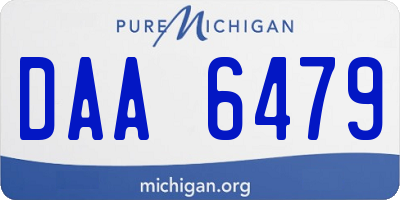 PURE MICHIGAN

DAA 6479

michigan.org